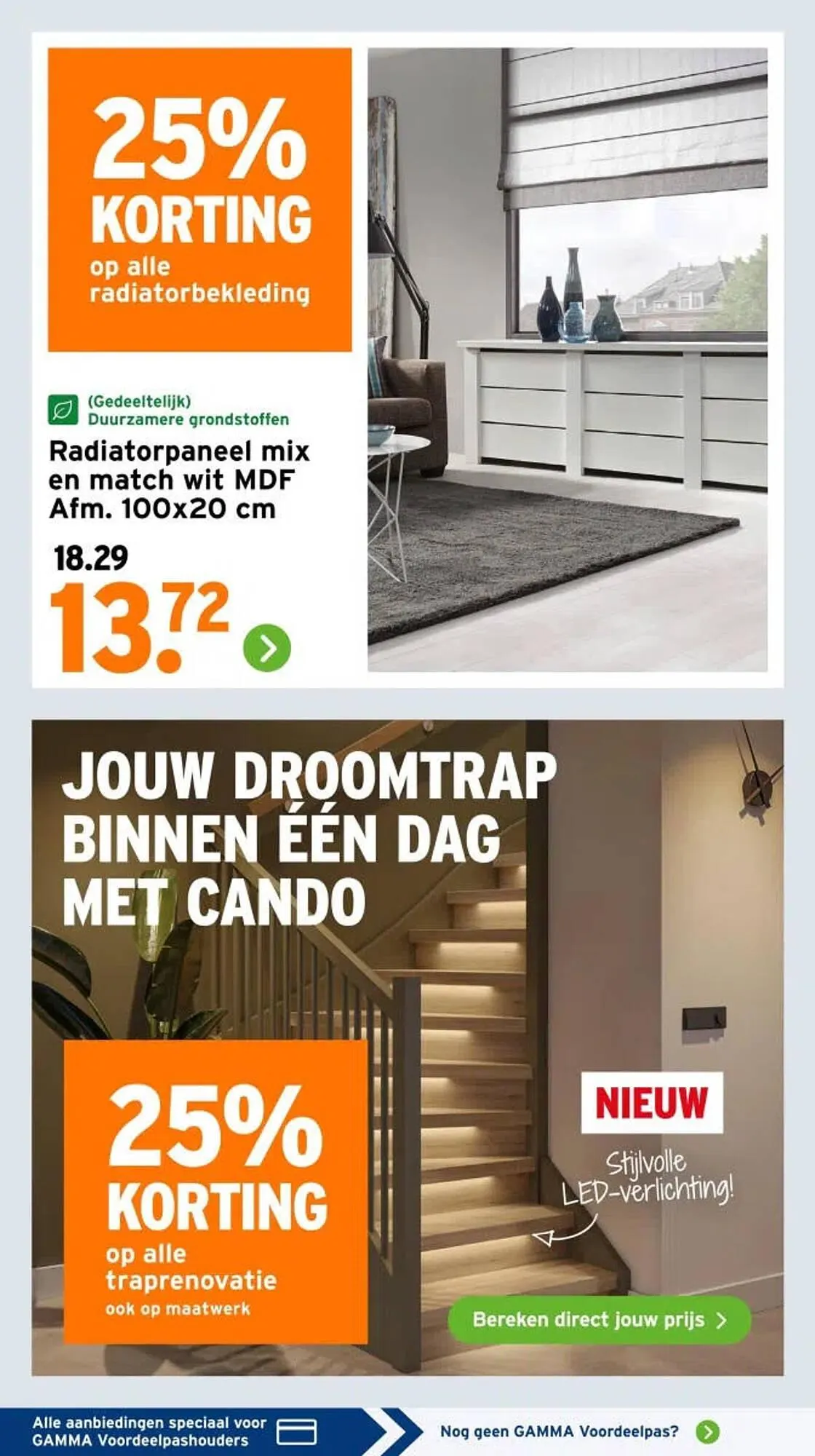 25% KORTING
op alle radiatorbekleding

(Gedeeltelijk) Duurzamere grondstoffen
Radiatorpaneel mix en match wit MDF Afm. 100x20 cm
18.29
13.72

JOUW DROOMTRAP BINNEN ÉÉN DAG MET CANDO

25% KORTING
op alle traprenovatie
ook op maatwerk

NIEUW
Stijlvolle LED-verlichting!

Bereken direct jouw prijs

Alle aanbiedingen speciaal voor GAMMA Voordeelpashouders
Nog geen GAMMA Voordeelpas?